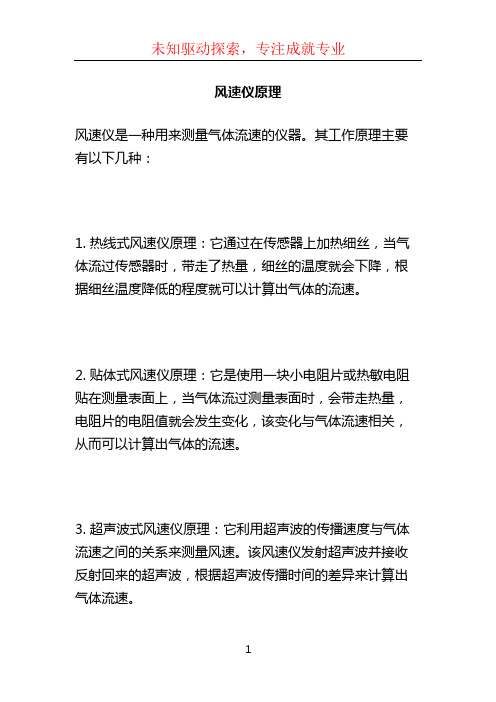 未知驱动探索，专注成就专业

风速仪原理

风速仪是一种用来测量气体流速的仪器。其工作原理主要有以下几种：

1. 热线式风速仪原理：它通过在传感器上加热细丝，当气体流过传感器时，带走了热量，细丝的温度就会下降，根据细丝温度降低的程度就可以计算出气体的流速。

2. 贴体式风速仪原理：它是使用一块小电阻片或热敏电阻贴在测量表面上，当气体流过测量表面时，会带走热量，电阻片的电阻值就会发生变化，该变化与气体流速相关，从而可以计算出气体的流速。

3. 超声波式风速仪原理：它利用超声波的传播速度与气体流速之间的关系来测量风速。该风速仪发射超声波并接收反射回来的超声波，根据超声波传播时间的差异来计算出气体流速。

1